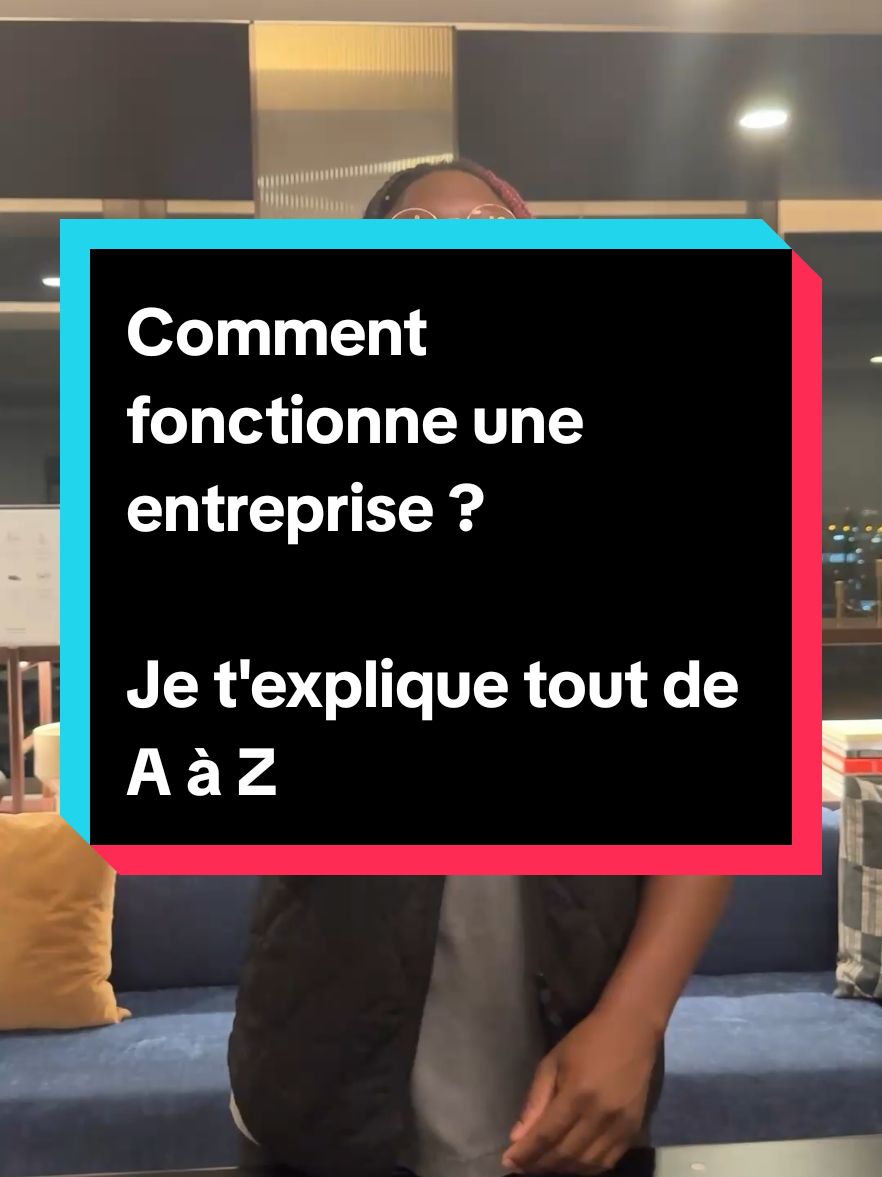 Comment fonctionne une entreprise ?

Je t'explique tout de A à Z